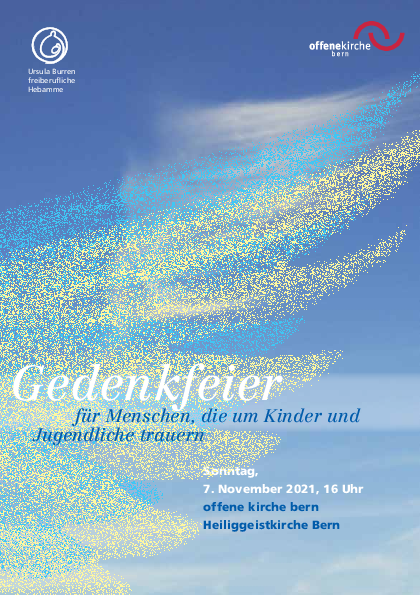 Ursula Burren
freiberufliche
Hebamme

offenekirche
bern

Gedenkfeier

für Menschen, die um Kinder und
Jugendliche trauern

Sonntag,
7. November 2021, 16 Uhr
offene kirche bern
Heiliggeistkirche Bern